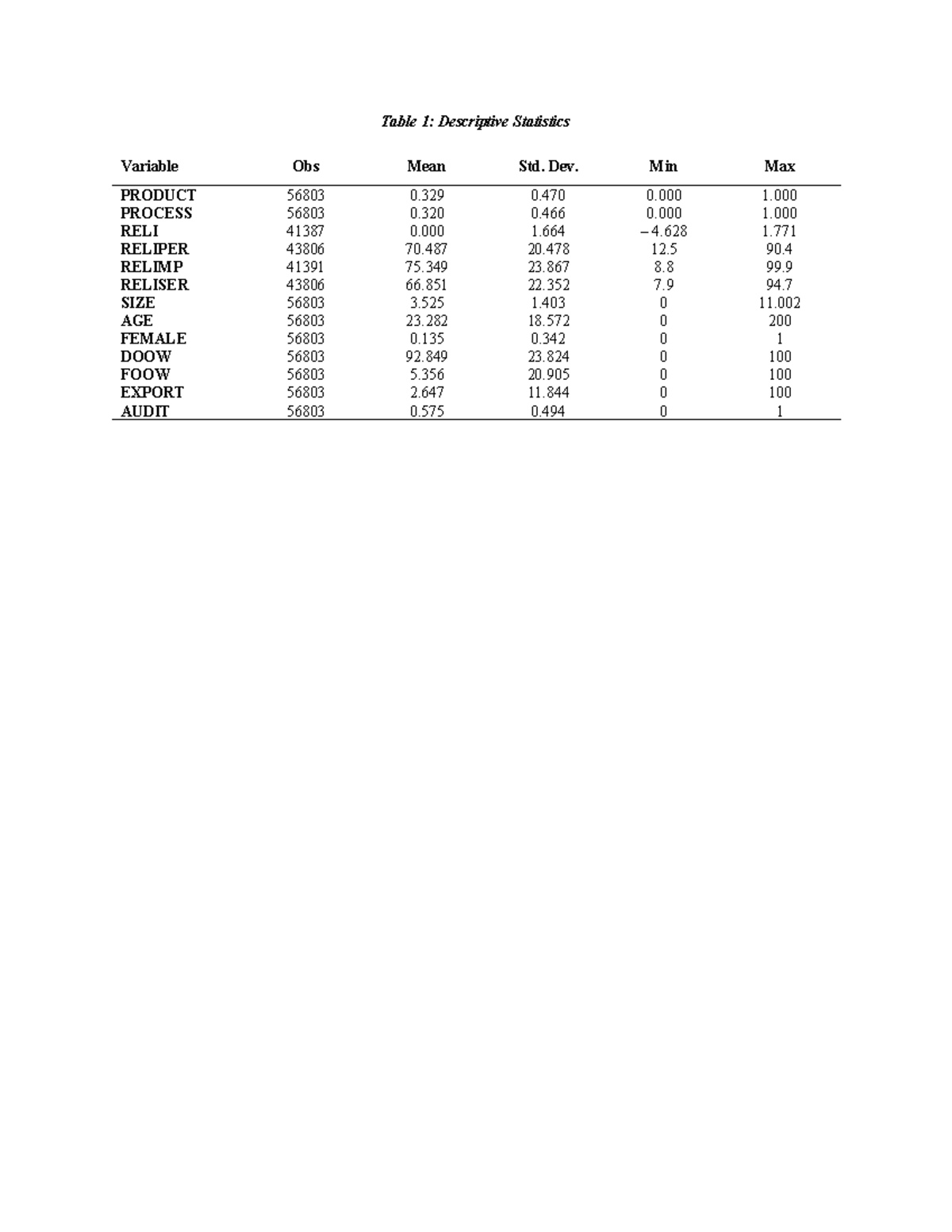 Table 1: Descriptive Statistics

| Variable | Obs | Mean | Std. Dev. | Min | Max |
|---|---|---|---|---|---|
| PRODUCT | 56803 | 0.329 | 0.470 | 0.000 | 1.000 |
| PROCESS | 56803 | 0.320 | 0.466 | 0.000 | 1.000 |
| RELI | 41387 | 0.000 | 1.664 | – 4.628 | 1.771 |
| RELIPER | 43806 | 70.487 | 20.478 | 12.5 | 90.4 |
| RELIMP | 41391 | 75.349 | 23.867 | 8.8 | 99.9 |
| RELISER | 43806 | 66.851 | 22.352 | 7.9 | 94.7 |
| SIZE | 56803 | 3.525 | 1.403 | 0 | 11.002 |
| AGE | 56803 | 23.282 | 18.572 | 0 | 200 |
| FEMALE | 56803 | 0.135 | 0.342 | 0 | 1 |
| DOOW | 56803 | 92.849 | 23.824 | 0 | 100 |
| FOOW | 56803 | 5.356 | 20.905 | 0 | 100 |
| EXPORT | 56803 | 2.647 | 11.844 | 0 | 100 |
| AUDIT | 56803 | 0.575 | 0.494 | 0 | 1 |